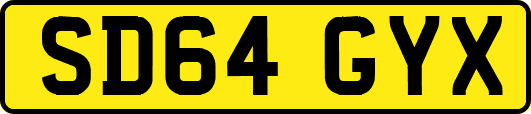 SD64 GYX